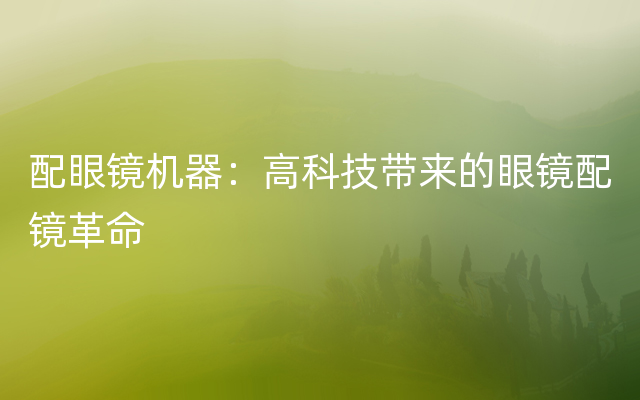 配眼镜机器：高科技带来的眼镜配镜革命